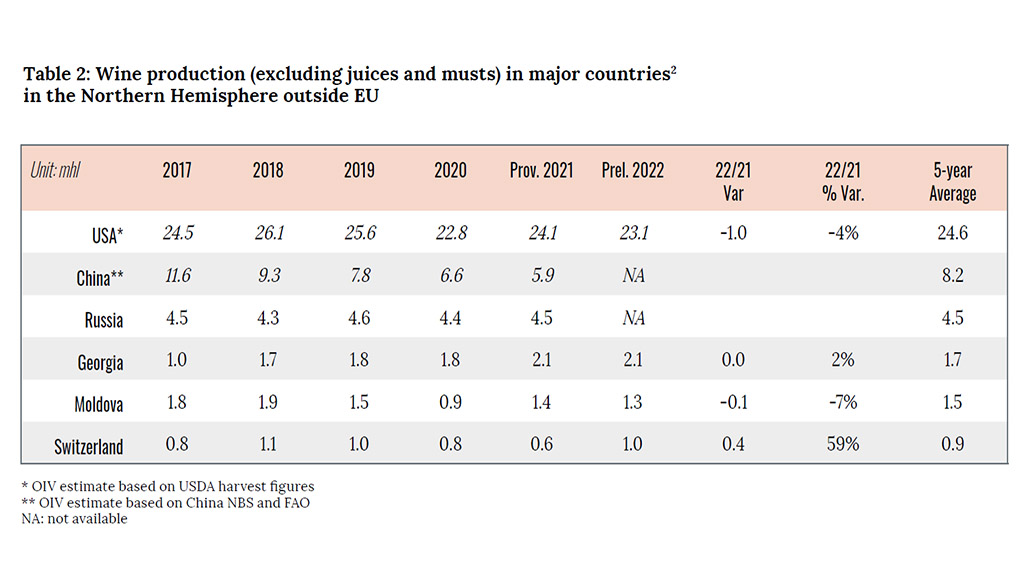 Table 2: Wine production (excluding juices and musts) in major countries$^2$ in the Northern Hemisphere outside EU

| Unit: mhl | 2017 | 2018 | 2019 | 2020 | Prov. 2021 | Prel. 2022 | 22/21 Var | 22/21 % Var. | 5-year Average |
|---|---|---|---|---|---|---|---|---|---|
| USA* | 24.5 | 26.1 | 25.6 | 22.8 | 24.1 | 23.1 | -1.0 | -4% | 24.6 |
| China** | 11.6 | 9.3 | 7.8 | 6.6 | 5.9 | NA | | | 8.2 |
| Russia | 4.5 | 4.3 | 4.6 | 4.4 | 4.5 | NA | | | 4.5 |
| Georgia | 1.0 | 1.7 | 1.8 | 1.8 | 2.1 | 2.1 | 0.0 | 2% | 1.7 |
| Moldova | 1.8 | 1.9 | 1.5 | 0.9 | 1.4 | 1.3 | -0.1 | -7% | 1.5 |
| Switzerland | 0.8 | 1.1 | 1.0 | 0.8 | 0.6 | 1.0 | 0.4 | 59% | 0.9 |

* OIV estimate based on USDA harvest figures
** OIV estimate based on China NBS and FAO
NA: not available